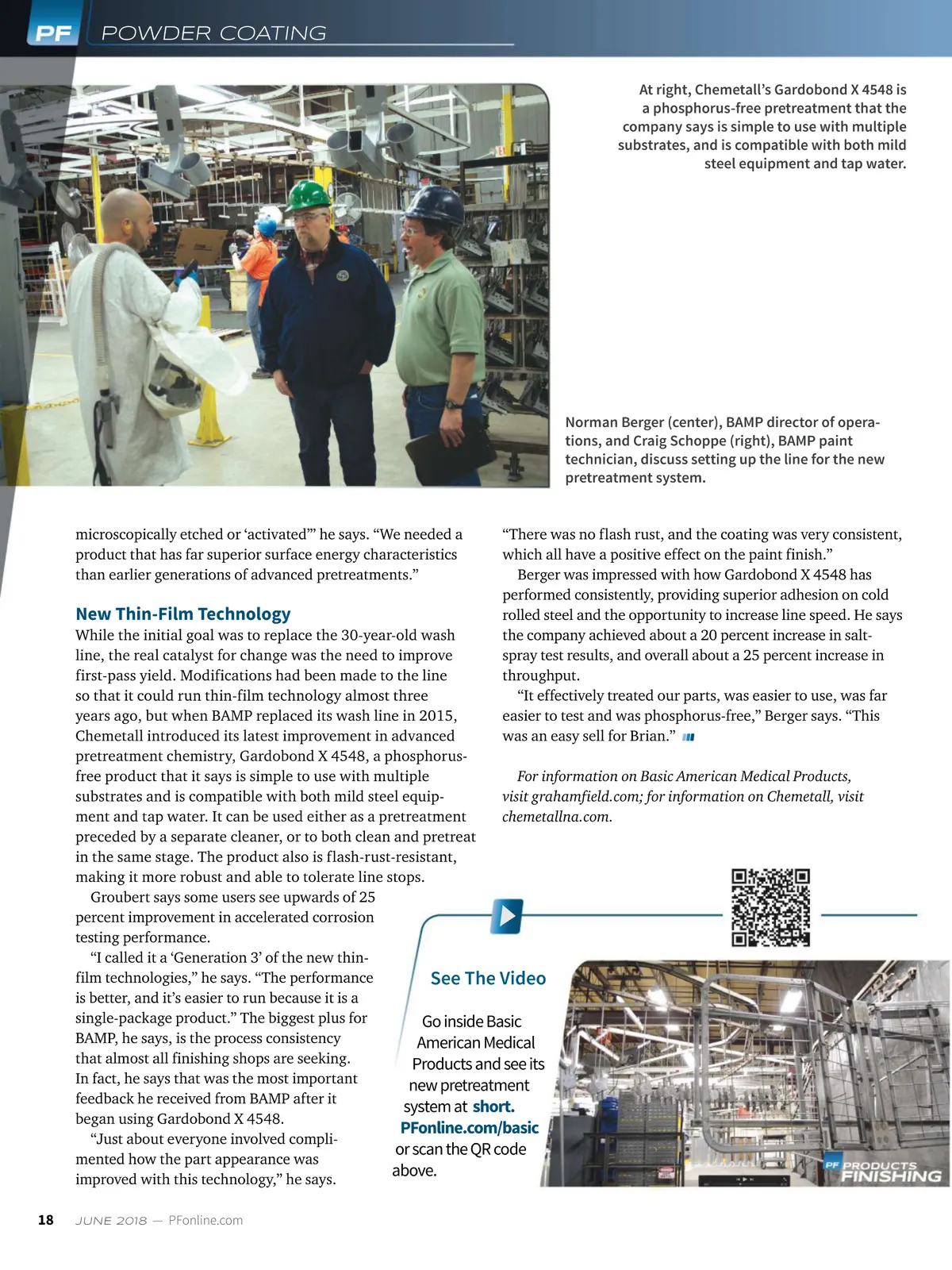 PF POWDER COATING

At right, Chemetall's Gardobond X 4548 is a phosphorus-free pretreatment that the company says is simple to use with multiple substrates, and is compatible with both mild steel equipment and tap water.

Norman Berger (center), BAMP director of operations, and Craig Schoppe (right), BAMP paint technician, discuss setting up the line for the new pretreatment system.

microscopically etched or 'activated'" he says. "We needed a product that has far superior surface energy characteristics than earlier generations of advanced pretreatments."

New Thin-Film Technology

While the initial goal was to replace the 30-year-old wash line, the real catalyst for change was the need to improve first-pass yield. Modifications had been made to the line so that it could run thin-film technology almost three years ago, but when BAMP replaced its wash line in 2015, Chemetall introduced its latest improvement in advanced pretreatment chemistry, Gardobond X 4548, a phosphorus-free product that it says is simple to use with multiple substrates and is compatible with both mild steel equipment and tap water. It can be used either as a pretreatment preceded by a separate cleaner, or to both clean and pretreat in the same stage. The product also is flash-rust-resistant, making it more robust and able to tolerate line stops.

Groubert says some users see upwards of 25 percent improvement in accelerated corrosion testing performance.

"I called it a 'Generation 3' of the new thin-film technologies," he says. "The performance is better, and it's easier to run because it is a single-package product." The biggest plus for BAMP, he says, is the process consistency that almost all finishing shops are seeking. In fact, he says that was the most important feedback he received from BAMP after it began using Gardobond X 4548.

"Just about everyone involved complimented how the part appearance was improved with this technology," he says.

"There was no flash rust, and the coating was very consistent, which all have a positive effect on the paint finish."

Berger was impressed with how Gardobond X 4548 has performed consistently, providing superior adhesion on cold rolled steel and the opportunity to increase line speed. He says the company achieved about a 20 percent increase in salt-spray test results, and overall about a 25 percent increase in throughput.

"It effectively treated our parts, was easier to use, was far easier to test and was phosphorus-free," Berger says. "This was an easy sell for Brian."

For information on Basic American Medical Products, visit grahamfield.com; for information on Chemetall, visit chemetallna.com.

See The Video

Go inside Basic American Medical Products and see its new pretreatment system at short.PFonline.com/basic or scan the QR code above.

PF PRODUCTS FINISHING

18 JUNE 2018 — PFonline.com